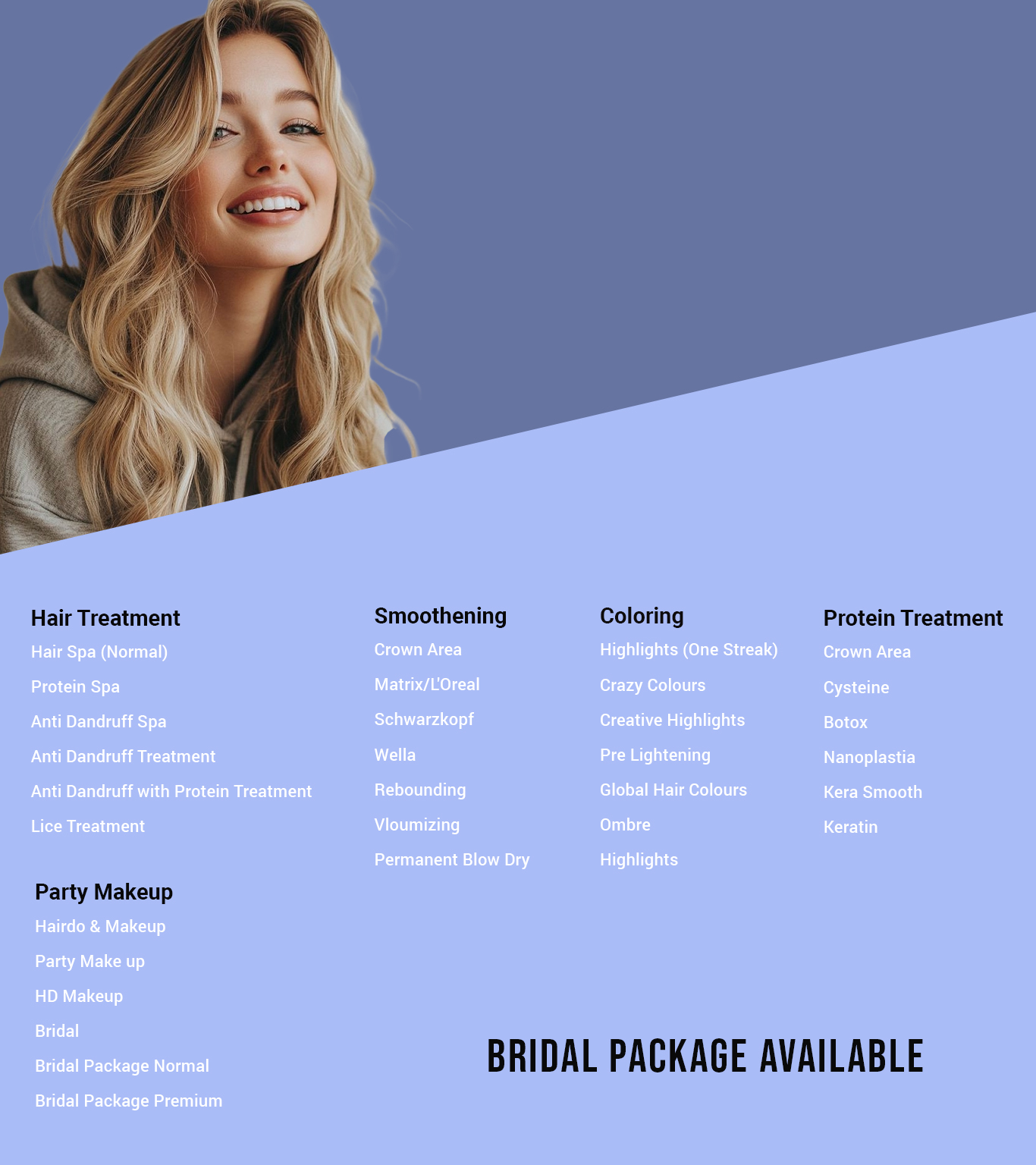 Hair Treatment
Hair Spa (Normal)
Protein Spa
Anti Dandruff Spa
Anti Dandruff Treatment
Anti Dandruff with Protein Treatment
Lice Treatment

Party Makeup
Hairdo & Makeup
Party Make up
HD Makeup
Bridal
Bridal Package Normal
Bridal Package Premium

Smoothening
Crown Area
Matrix/L'Oreal
Schwarzkopf
Wella
Rebounding
Vloumizing
Permanent Blow Dry

Coloring
Highlights (One Streak)
Crazy Colours
Creative Highlights
Pre Lightening
Global Hair Colours
Ombre
Highlights

Protein Treatment
Crown Area
Cysteine
Botox
Nanoplastia
Kera Smooth
Keratin

BRIDAL PACKAGE AVAILABLE